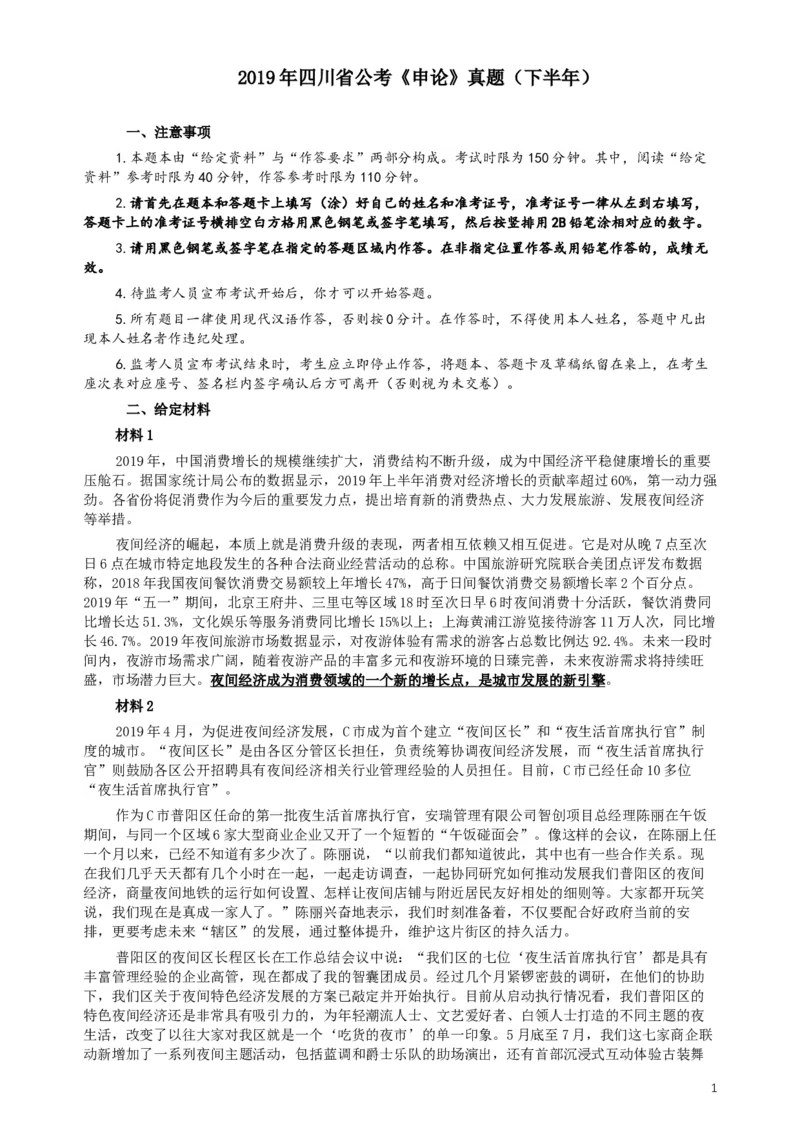 2019年四川省公考《申论》真题（下半年）

一、注意事项

1.本题本由“给定资料”与“作答要求”两部分构成。考试时限为150分钟。其中，阅读“给定资料”参考时限为40分钟，作答参考时限为110分钟。

2.请首先在题本和答题卡上填写（涂）好自己的姓名和准考证号，准考证号一律从左到右填写，答题卡上的准考证号横排空白方格用黑色钢笔或签字笔填写，然后按竖排用2B铅笔涂相对应的数字。

3.请用黑色钢笔或签字笔在指定的答题区域内作答。在非指定位置作答或用铅笔作答的，成绩无效。

4.待监考人员宣布考试开始后，你才可以开始答题。

5.所有题目一律使用现代汉语作答，否则按0分计。在作答时，不得使用本人姓名，答题中凡出现本人姓名者作违纪处理。

6.监考人员宣布考试结束时，考生应立即停止作答，将题本、答题卡及草稿纸留在桌上，在考生座次表对应座号、签名栏内签字确认后方可离开（否则视为未交卷）。

二、给定材料

材料1

2019年，中国消费增长的规模继续扩大，消费结构不断升级，成为中国经济平稳健康增长的重要压舱石。据国家统计局公布的数据显示，2019年上半年消费对经济增长的贡献率超过60%，第一动力强劲。各省份将促消费作为今后的重要发力点，提出培育新的消费热点、大力发展旅游、发展夜间经济等举措。

夜间经济的崛起，本质上就是消费升级的表现，两者相互依赖又相互促进。它是对从晚7点至次日6点在城市特定地段发生的各种合法商业经营活动的总称。中国旅游研究院联合美团点评发布数据称，2018年我国夜间餐饮消费交易额较上年增长47%，高于日间餐饮消费交易额增长率2个百分点。2019年“五一”期间，北京王府井、三里屯等区域18时至次日早6时夜间消费十分活跃，餐饮消费同比增长达51.3%，文化娱乐等服务消费同比增长15%以上；上海黄浦江游览接待游客11万人次，同比增长46.7%。2019年夜间旅游市场数据显示，对夜游体验有需求的游客占总数比例达92.4%。未来一段时间内，夜游市场需求广阔，随着夜游产品的丰富多元和夜游环境的日臻完善，未来夜游需求将持续旺盛，市场潜力巨大。夜间经济成为消费领域的一个新的增长点，是城市发展的新引擎。

材料2

2019年4月，为促进夜间经济发展，C市成为首个建立“夜间区长”和“夜生活首席执行官”制度的城市。“夜间区长”是由各区分管区长担任，负责统筹协调夜间经济发展，而“夜生活首席执行官”则鼓励各区公开招聘具有夜间经济相关行业管理经验的人员担任。目前，C市已经任命10多位“夜生活首席执行官”。

作为C市普阳区任命的第一批夜生活首席执行官，安瑞管理有限公司智创项目总经理陈丽在午饭期间，与同一个区域6家大型商业企业又开了一个短暂的“午饭碰面会”。像这样的会议，在陈丽上任一个月以来，已经不知道有多少次了。陈丽说，“以前我们都知道彼此，其中也有一些合作关系。现在我们几乎天天都有几个小时在一起，一起走访调查，一起协同研究如何推动发展我们普阳区的夜间经济，商量夜间地铁的运行如何设置、怎样让夜间店铺与附近居民友好相处的细则等。大家都开玩笑说，我们现在是真成一家人了。”陈丽兴奋地表示，我们时刻准备着，不仅要配合好政府当前的安排，更要考虑未来“辖区”的发展，通过整体提升，维护这片街区的持久活力。

普阳区的夜间区长程区长在工作总结会议中说：“我们区的七位‘夜生活首席执行官’都是具有丰富管理经验的企业高管，现在都成了我的智囊团成员。经过几个月紧锣密鼓的调研，在他们的协助下，我们区关于夜间特色经济发展的方案已敲定并开始执行。目前从启动执行情况看，我们普阳区的特色夜间经济还是非常具有吸引力的，为年轻潮流人士、文艺爱好者、白领人士打造的不同主题的夜生活，改变了以往大家对我区就是一个‘吃货的夜市’的单一印象。5月底至7月，我们这七家商企联动新增加了一系列夜间主题活动，包括蓝调和爵士乐队的助场演出，还有首部沉浸式互动体验古装舞

1